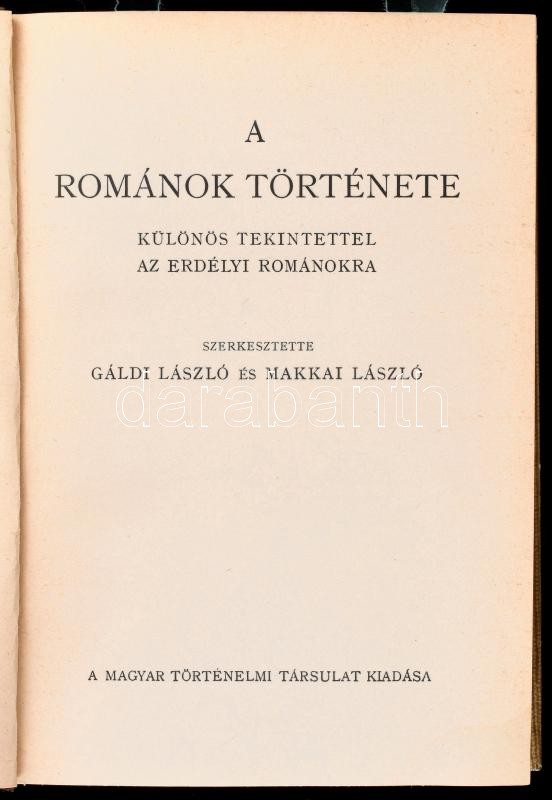 A
ROMÁNOK TÖRTÉNETE

KÜLÖNÖS TEKINTETTEL
AZ ERDÉLYI ROMÁNOKRA

SZERKESZTETTE
GÁLDI LÁSZLÓ ÉS MAKKAI LÁSZLÓ

A MAGYAR TÖRTÉNELMI TÁRSULAT KIADÁSA

darabanth